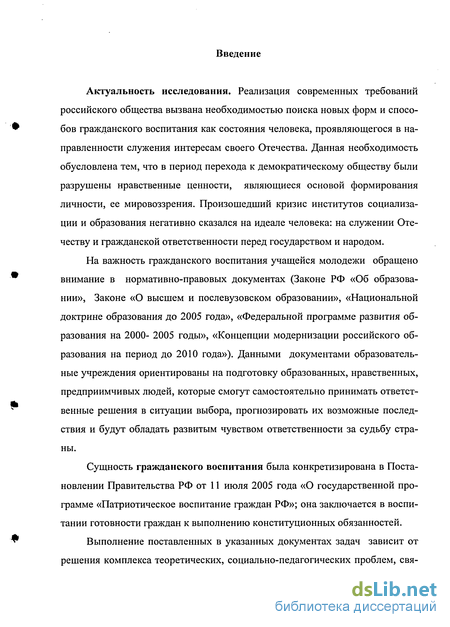 Введение

Актуальность исследования. Реализация современных требований российского общества вызвана необходимостью поиска новых форм и способов гражданского воспитания как состояния человека, проявляющегося в направленности служения интересам своего Отечества. Данная необходимость обусловлена тем, что в период перехода к демократическому обществу были разрушены нравственные ценности, являющиеся основой формирования личности, ее мировоззрения. Произошедший кризис институтов социализации и образования негативно сказался на идеале человека: на служении Отечеству и гражданской ответственности перед государством и народом.

На важность гражданского воспитания учащейся молодежи обращено внимание в нормативно-правовых документах (Законе РФ «Об образовании», Законе «О высшем и послевузовском образовании», «Национальной доктрине образования до 2005 года», «Федеральной программе развития образования на 2000- 2005 годы», «Концепции модернизации российского образования на период до 2010 года»). Данными документами образовательные учреждения ориентированы на подготовку образованных, нравственных, предприимчивых людей, которые смогут самостоятельно принимать ответственные решения в ситуации выбора, прогнозировать их возможные последствия и будут обладать развитым чувством ответственности за судьбу страны.

Сущность гражданского воспитания была конкретизирована в Постановлении Правительства РФ от 11 июля 2005 года «О государственной программе «Патриотическое воспитание граждан РФ»; она заключается в воспитании готовности граждан к выполнению конституционных обязанностей.

Выполнение поставленных в указанных документах задач зависит от решения комплекса теоретических, социально-педагогических проблем, свя-

dsLib.net
библиотека диссертаций